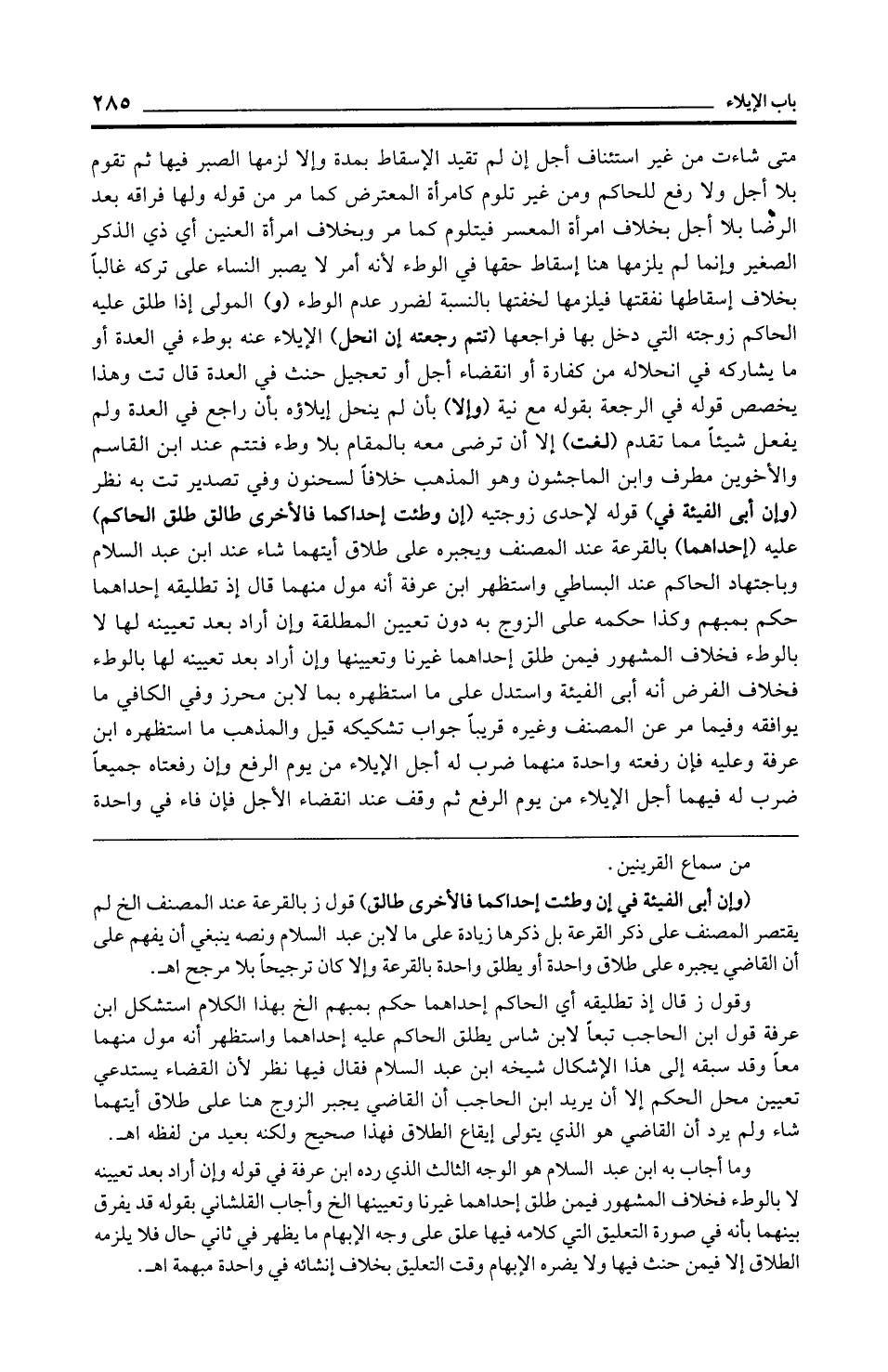 باب الإيلاء ٢٨٥

متى شاءت من غير استئناف أجل إن لم تقيد الإسقاط بمدة وإلا لزمها الصبر فيها ثم تقوم بلا أجل ولا رفع للحاكم ومن غير تلوم كامرأة المعترض كما مر من قوله ولها فراقه بعد الرضا بلا أجل بخلاف امرأة المعسر فيتلوم كما مر وبخلاف امرأة العنين أي ذي الذكر الصغير وإنما لم يلزمها هنا إسقاط حقها في الوطء لأنه أمر لا يصبر النساء على تركه غالباً بخلاف إسقاطها نفقتها فيلزمها لخفتها بالنسبة لضرر عدم الوطء (و) المولى إذا طلق عليه الحاكم زوجته التي دخل بها فراجعها (تتم رجعته إن انحل) الإيلاء عنه بوطء في العدة أو ما يشاركه في انحلاله من كفارة أو انقضاء أجل أو تعجيل حنث في العدة قال تت وهذا يخصص قوله في الرجعة بقوله مع نية (وإلا) بأن لم ينحل إيلاؤه بأن راجع في العدة ولم يفعل شيئاً مما تقدم (لغت) إلا أن ترضى معه بالمقام بلا وطء فتتم عند ابن القاسم والأخوين مطرف وابن الماجشون وهو المذهب خلافاً لسحنون وفي تصدير تت به نظر (وإن أبى الفيئة في) قوله لإحدى زوجتيه (إن وطئت إحداكما فالأخرى طالق طلق الحاكم) عليه (إحداهما) بالقرعة عند المصنف ويجبره على طلاق أيتهما شاء عند ابن عبد السلام وباجتهاد الحاكم عند البساطي واستظهر ابن عرفة أنه مول منهما قال إذ تطليقه إحداهما حكم بمبهم وكذا حكمه على الزوج به دون تعيين المطلقة وإن أراد بعد تعيينه لها لا بالوطء فخلاف المشهور فيمن طلق إحداهما غيرنا وتعيينها وإن أراد بعد تعيينه لها بالوطء فخلاف الفرض أنه أبى الفيئة واستدل على ما استظهره بما لابن محرز وفي الكافي ما يوافقه وفيما مر عن المصنف وغيره قريباً جواب تشكيكه قيل والمذهب ما استظهره ابن عرفة وعليه فإن رفعته واحدة منهما ضرب له أجل الإيلاء من يوم الرفع وإن رفعتاه جميعاً ضرب له فيهما أجل الإيلاء من يوم الرفع ثم وقف عند انقضاء الأجل فإن فاء في واحدة

من سماع القرينين.

(وإن أبى الفيئة في إن وطئت إحداكما فالأخرى طالق) قول ز بالقرعة عند المصنف الخ لم يقتصر المصنف على ذكر القرعة بل ذكرها زيادة على ما لابن عبد السلام ونصه ينبغي أن يفهم على أن القاضي يجبره على طلاق واحدة أو يطلق واحدة بالقرعة وإلا كان ترجيحاً بلا مرجح اهـ.

وقول ز قال إذ تطليقه أي الحاكم إحداهما حكم بمبهم الخ بهذا الكلام استشكل ابن عرفة قول ابن الحاجب تبعاً لابن شاس يطلق الحاكم عليه إحداهما واستظهر أنه مول منهما معاً وقد سبقه إلى هذا الإشكال شيخه ابن عبد السلام فقال فيها نظر لأن القضاء يستدعي تعيين محل الحكم إلا أن يريد ابن الحاجب أن القاضي يجبر الزوج هنا على طلاق أيتهما شاء ولم يرد أن القاضي هو الذي يتولى إيقاع الطلاق فهذا صحيح ولكنه بعيد من لفظه اهـ.

وما أجاب به ابن عبد السلام هو الوجه الثالث الذي رده ابن عرفة في قوله وإن أراد بعد تعيينه لا بالوطء فخلاف المشهور فيمن طلق إحداهما غيرنا وتعيينها الخ وأجاب القلشاني بقوله قد يفرق بينهما بأنه في صورة التعليق التي كلامه فيها علق على وجه الإبهام ما يظهر في ثاني حال فلا يلزمه الطلاق إلا فيمن حنث فيها ولا يضره الإبهام وقت التعليق بخلاف إنشائه في واحدة مبهمة اهـ.